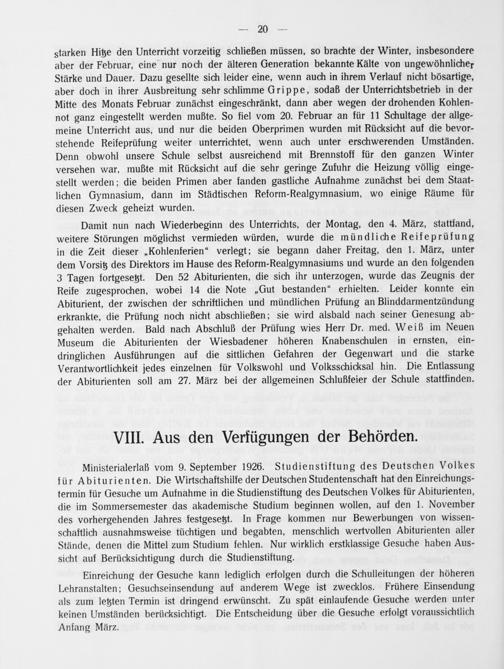 — 20 —

starken Hitze den Unterricht vorzeitig schließen müssen, so brachte der Winter, insbesondere aber der Februar, eine nur noch der älteren Generation bekannte Kälte von ungewöhnlicher Stärke und Dauer. Dazu gesellte sich leider eine, wenn auch in ihrem Verlauf nicht bösartige, aber doch in ihrer Ausbreitung sehr schlimme Grippe, sodaß der Unterrichtsbetrieb in der Mitte des Monats Februar zunächst eingeschränkt, dann aber wegen der drohenden Kohlennot ganz eingestellt werden mußte. So fiel vom 20. Februar an für 11 Schultage der allgemeine Unterricht aus, und nur die beiden Oberprimen wurden mit Rücksicht auf die bevorstehende Reifeprüfung weiter unterrichtet, wenn auch unter erschwerenden Umständen. Denn obwohl unsere Schule selbst ausreichend mit Brennstoff für den ganzen Winter versehen war, mußte mit Rücksicht auf die sehr geringe Zufuhr die Heizung völlig eingestellt werden; die beiden Primen aber fanden gastliche Aufnahme zunächst bei dem Staatlichen Gymnasium, dann im Städtischen Reform-Realgymnasium, wo einige Räume für diesen Zweck geheizt wurden.

Damit nun nach Wiederbeginn des Unterrichts, der Montag, den 4. März, stattfand, weitere Störungen möglichst vermieden würden, wurde die mündliche Reifeprüfung in die Zeit dieser „Kohlenferien“ verlegt; sie begann daher Freitag, den 1. März, unter dem Vorsitz des Direktors im Hause des Reform-Realgymnasiums und wurde an den folgenden 3 Tagen fortgesetzt. Den 52 Abiturienten, die sich ihr unterzogen, wurde das Zeugnis der Reife zugesprochen, wobei 14 die Note „Gut bestanden“ erhielten. Leider konnte ein Abiturient, der zwischen der schriftlichen und mündlichen Prüfung an Blinddarmentzündung erkrankte, die Prüfung noch nicht abschließen; sie wird alsbald nach seiner Genesung abgehalten werden. Bald nach Abschluß der Prüfung wies Herr Dr. med. Weiß im Neuen Museum die Abiturienten der Wiesbadener höheren Knabenschulen in ernsten, eindringlichen Ausführungen auf die sittlichen Gefahren der Gegenwart und die starke Verantwortlichkeit jedes einzelnen für Volkswohl und Volksschicksal hin. Die Entlassung der Abiturienten soll am 27. März bei der allgemeinen Schlußfeier der Schule stattfinden.

VIII. Aus den Verfügungen der Behörden.

Ministerialerlaß vom 9. September 1926. Studienstiftung des Deutschen Volkes für Abiturienten. Die Wirtschaftshilfe der Deutschen Studentenschaft hat den Einreichungstermin für Gesuche um Aufnahme in die Studienstiftung des Deutschen Volkes für Abiturienten, die im Sommersemester das akademische Studium beginnen wollen, auf den 1. November des vorhergehenden Jahres festgesetzt. In Frage kommen nur Bewerbungen von wissenschaftlich ausnahmsweise tüchtigen und begabten, menschlich wertvollen Abiturienten aller Stände, denen die Mittel zum Studium fehlen. Nur wirklich erstklassige Gesuche haben Aussicht auf Berücksichtigung durch die Studienstiftung.

Einreichung der Gesuche kann lediglich erfolgen durch die Schulleitungen der höheren Lehranstalten; Gesuchseinsendung auf anderem Wege ist zwecklos. Frühere Einsendung als zum letzten Termin ist dringend erwünscht. Zu spät einlaufende Gesuche werden unter keinen Umständen berücksichtigt. Die Entscheidung über die Gesuche erfolgt voraussichtlich Anfang März.